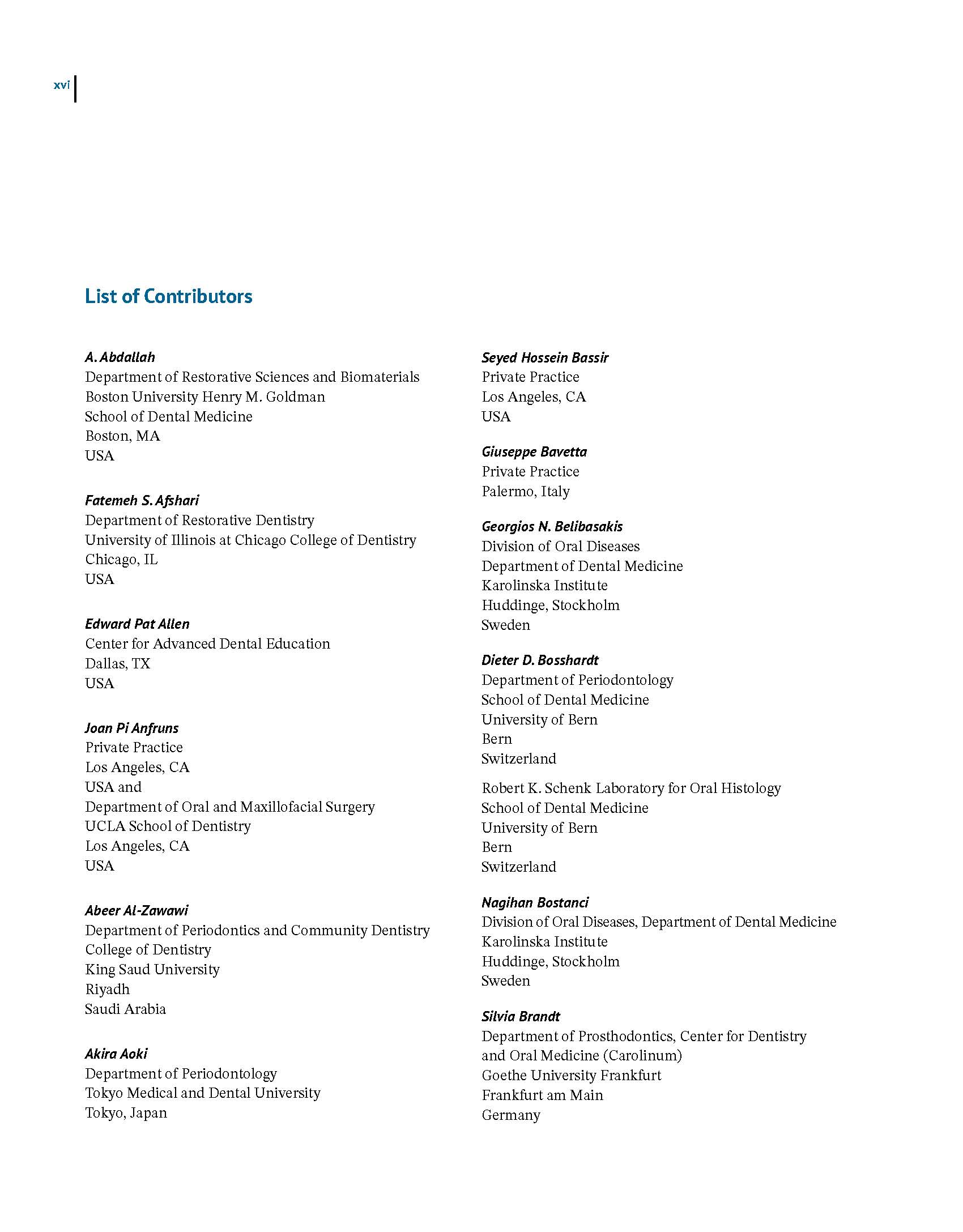 xvi

List of Contributors

A. Abdallah
Department of Restorative Sciences and Biomaterials
Boston University Henry M. Goldman
School of Dental Medicine
Boston, MA
USA

Fatemeh S. Afshari
Department of Restorative Dentistry
University of Illinois at Chicago College of Dentistry
Chicago, IL
USA

Edward Pat Allen
Center for Advanced Dental Education
Dallas, TX
USA

Joan Pi Anfruns
Private Practice
Los Angeles, CA
USA and
Department of Oral and Maxillofacial Surgery
UCLA School of Dentistry
Los Angeles, CA
USA

Abeer Al-Zawawi
Department of Periodontics and Community Dentistry
College of Dentistry
King Saud University
Riyadh
Saudi Arabia

Akira Aoki
Department of Periodontology
Tokyo Medical and Dental University
Tokyo, Japan

Seyed Hossein Bassir
Private Practice
Los Angeles, CA
USA

Giuseppe Bavetta
Private Practice
Palermo, Italy

Georgios N. Belibasakis
Division of Oral Diseases
Department of Dental Medicine
Karolinska Institute
Huddinge, Stockholm
Sweden

Dieter D. Bosshardt
Department of Periodontology
School of Dental Medicine
University of Bern
Bern
Switzerland

Robert K. Schenk Laboratory for Oral Histology
School of Dental Medicine
University of Bern
Bern
Switzerland

Nagihan Bostanci
Division of Oral Diseases, Department of Dental Medicine
Karolinska Institute
Huddinge, Stockholm
Sweden

Silvia Brandt
Department of Prosthodontics, Center for Dentistry and Oral Medicine (Carolinum)
Goethe University Frankfurt
Frankfurt am Main
Germany